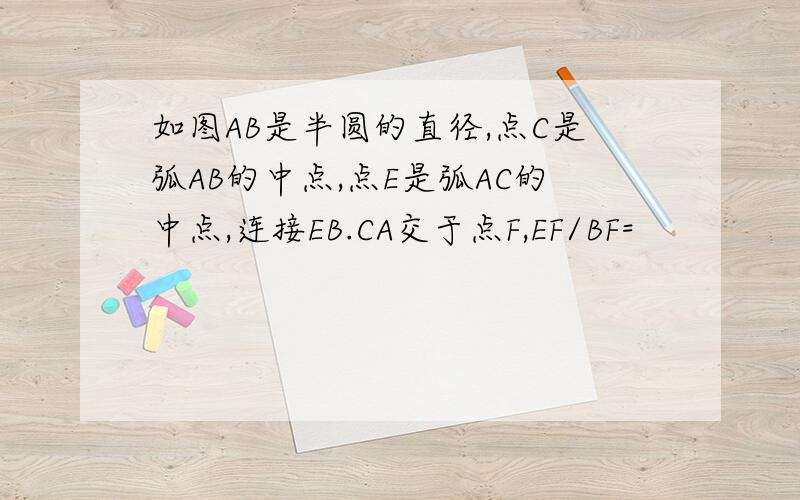 如图AB是半圆的直径,点C是弧AB的中点,点E是弧AC的中点,连接EB.CA交于点F,EF/BF=